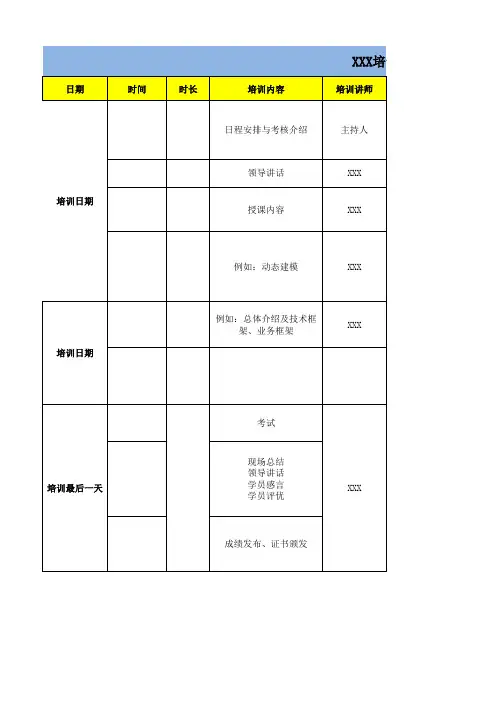 XXX培

| 日期 | 时间 | 时长 | 培训内容 | 培训讲师 |
|---|---|---|---|---|
| 培训日期 | | | 日程安排与考核介绍 | 主持人 |
| | | | 领导讲话 | XXX |
| | | | 授课内容 | XXX |
| | | | 例如：动态建模 | XXX |
| 培训日期 | | | 例如：总体介绍及技术框架、业务框架 | XXX |
| | | | | |
| 培训最后一天 | | | 考试 | XXX |
| | | | 现场总结 领导讲话 学员感言 学员评优 | |
| | | | 成绩发布、证书颁发 | |